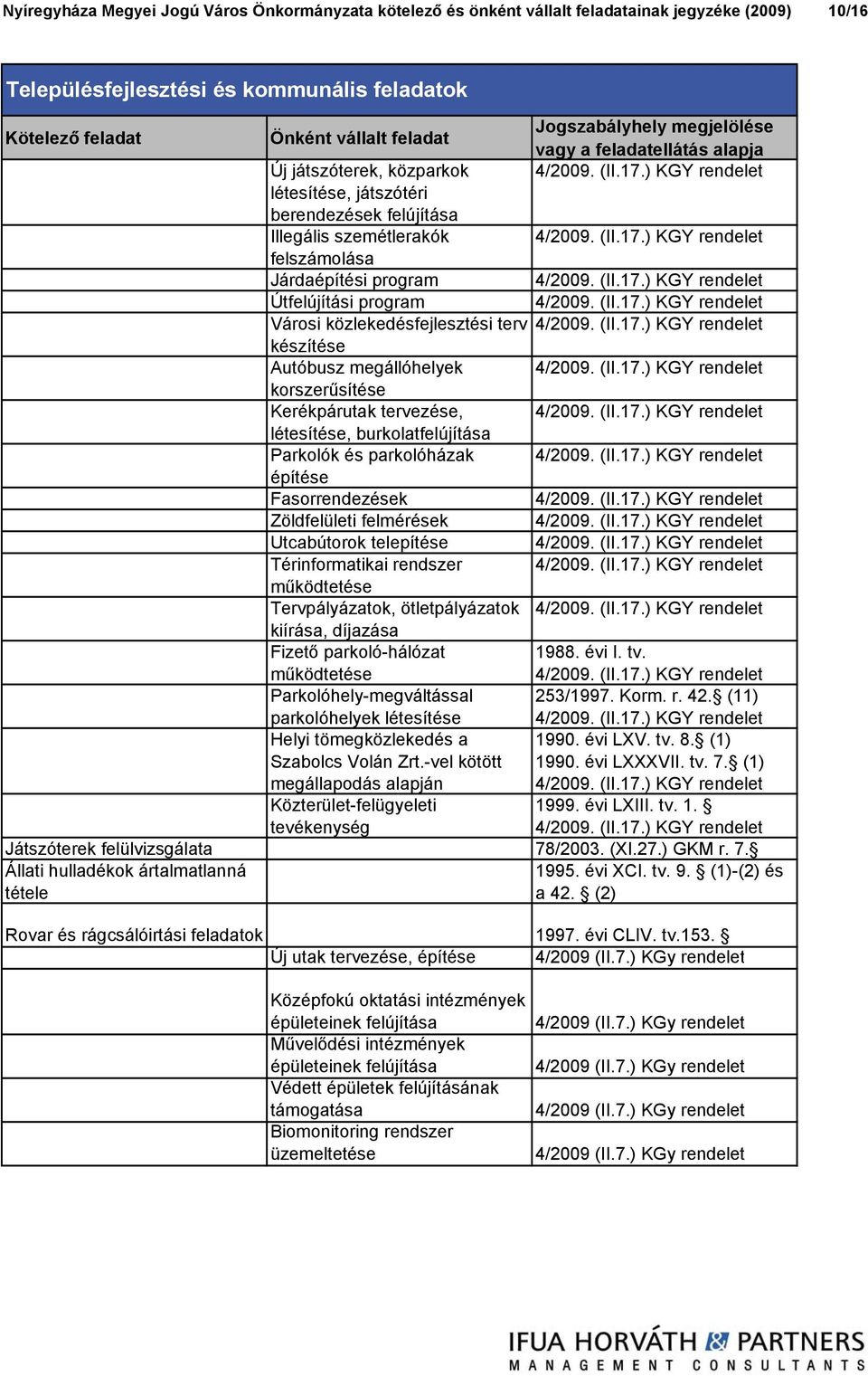 Nyíregyháza Megyei Jogú Város Önkormányzata kötelező és önként vállalt feladatainak jegyzéke (2009) 10/16

Településfejlesztési és kommunális feladatok

| Kötelező feladat | Önként vállalt feladat | Jogszabályhely megjelölése vagy a feladatellátás alapja |
|---|---|---|
| | Új játszóterek, közparkok létesítése, játszótéri berendezések felújítása | 4/2009. (II.17.) KGY rendelet |
| | Illegális szemétlerakók felszámolása | 4/2009. (II.17.) KGY rendelet |
| | Járdaépítési program | 4/2009. (II.17.) KGY rendelet |
| | Útfelújítási program | 4/2009. (II.17.) KGY rendelet |
| | Városi közlekedésfejlesztési terv készítése | 4/2009. (II.17.) KGY rendelet |
| | Autóbusz megállóhelyek korszerűsítése | 4/2009. (II.17.) KGY rendelet |
| | Kerékpárutak tervezése, létesítése, burkolatfelújítása | 4/2009. (II.17.) KGY rendelet |
| | Parkolók és parkolóházak építése | 4/2009. (II.17.) KGY rendelet |
| | Fasorrendezések | 4/2009. (II.17.) KGY rendelet |
| | Zöldfelületi felmérések | 4/2009. (II.17.) KGY rendelet |
| | Utcabútorok telepítése | 4/2009. (II.17.) KGY rendelet |
| | Térinformatikai rendszer működtetése | 4/2009. (II.17.) KGY rendelet |
| | Tervpályázatok, ötletpályázatok kiírása, díjazása | 4/2009. (II.17.) KGY rendelet |
| | Fizető parkoló-hálózat működtetése | 1988. évi I. tv. 4/2009. (II.17.) KGY rendelet |
| | Parkolóhely-megváltással parkolóhelyek létesítése | 253/1997. Korm. r. 42.§ (11) 4/2009. (II.17.) KGY rendelet |
| | Helyi tömegközlekedés a Szabolcs Volán Zrt.-vel kötött megállapodás alapján | 1990. évi LXV. tv. 8.§ (1) 1990. évi LXXXVII. tv. 7.§ (1) 4/2009. (II.17.) KGY rendelet |
| | Közterület-felügyeleti tevékenység | 1999. évi LXIII. tv. 1. § 4/2009. (II.17.) KGY rendelet |
| Játszóterek felülvizsgálata | | 78/2003. (XI.27.) GKM r. 7.§ |
| Állati hulladékok ártalmatlanná tétele | | 1995. évi XCI. tv. 9. § (1)-(2) és a 42. § (2) |
| Rovar és rágcsálóirtási feladatok | | 1997. évi CLIV. tv.153. § |
| | Új utak tervezése, építése | 4/2009 (II.7.) KGy rendelet |
| | Középfokú oktatási intézmények épületeinek felújítása | 4/2009 (II.7.) KGy rendelet |
| | Művelődési intézmények épületeinek felújítása | 4/2009 (II.7.) KGy rendelet |
| | Védett épületek felújításának támogatása | 4/2009 (II.7.) KGy rendelet |
| | Biomonitoring rendszer üzemeltetése | 4/2009 (II.7.) KGy rendelet |

IFUA HORVÁTH & PARTNERS
MANAGEMENT CONSULTANTS